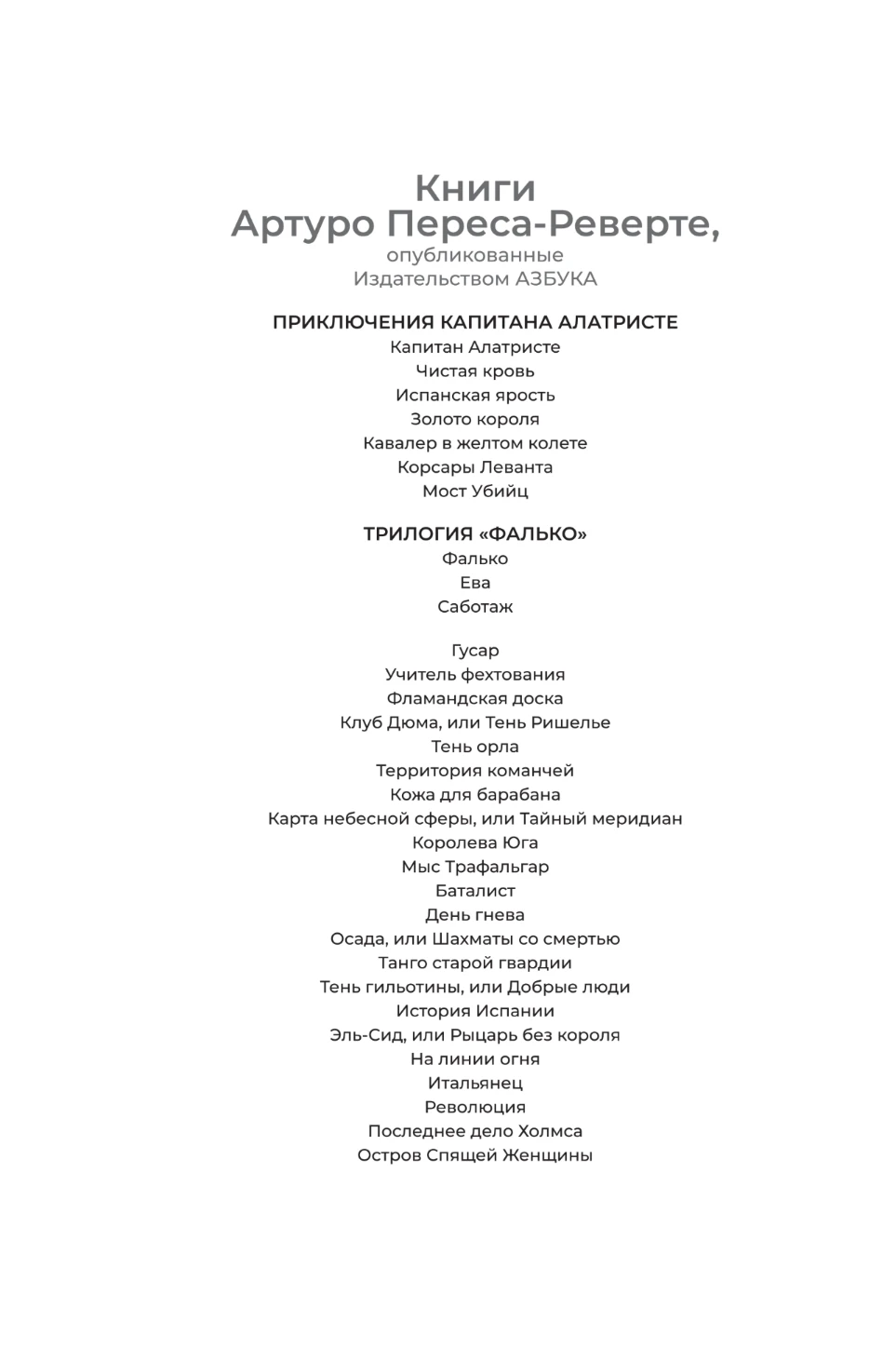 Книги
Артуро Переса-Реверте,
опубликованные
Издательством АЗБУКА

ПРИКЛЮЧЕНИЯ КАПИТАНА АЛАТРИСТЕ
Капитан Алатристе
Чистая кровь
Испанская ярость
Золото короля
Кавалер в желтом колете
Корсары Леванта
Мост Убийц

ТРИЛОГИЯ «ФАЛЬКО»
Фалько
Ева
Саботаж

Гусар
Учитель фехтования
Фламандская доска
Клуб Дюма, или Тень Ришелье
Тень орла
Территория команчей
Кожа для барабана
Карта небесной сферы, или Тайный меридиан
Королева Юга
Мыс Трафальгар
Баталист
День гнева
Осада, или Шахматы со смертью
Танго старой гвардии
Тень гильотины, или Добрые люди
История Испании
Эль-Сид, или Рыцарь без короля
На линии огня
Итальянец
Революция
Последнее дело Холмса
Остров Спящей Женщины